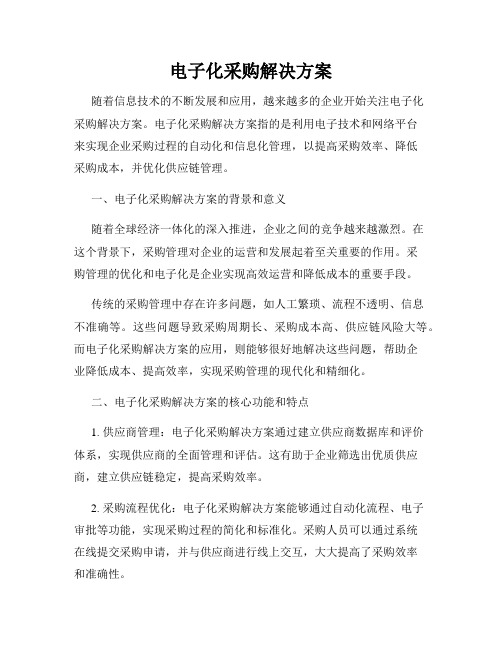 电子化采购解决方案

随着信息技术的不断发展和应用，越来越多的企业开始关注电子化采购解决方案。电子化采购解决方案指的是利用电子技术和网络平台来实现企业采购过程的自动化和信息化管理，以提高采购效率、降低采购成本，并优化供应链管理。

一、电子化采购解决方案的背景和意义

随着全球经济一体化的深入推进，企业之间的竞争越来越激烈。在这个背景下，采购管理对企业的运营和发展起着至关重要的作用。采购管理的优化和电子化是企业实现高效运营和降低成本的重要手段。

传统的采购管理中存在许多问题，如人工繁琐、流程不透明、信息不准确等。这些问题导致采购周期长、采购成本高、供应链风险大等。而电子化采购解决方案的应用，则能够很好地解决这些问题，帮助企业降低成本、提高效率，实现采购管理的现代化和精细化。

二、电子化采购解决方案的核心功能和特点

1. 供应商管理：电子化采购解决方案通过建立供应商数据库和评价体系，实现供应商的全面管理和评估。这有助于企业筛选出优质供应商，建立供应链稳定，提高采购效率。

2. 采购流程优化：电子化采购解决方案能够通过自动化流程、电子审批等功能，实现采购过程的简化和标准化。采购人员可以通过系统在线提交采购申请，并与供应商进行线上交互，大大提高了采购效率和准确性。